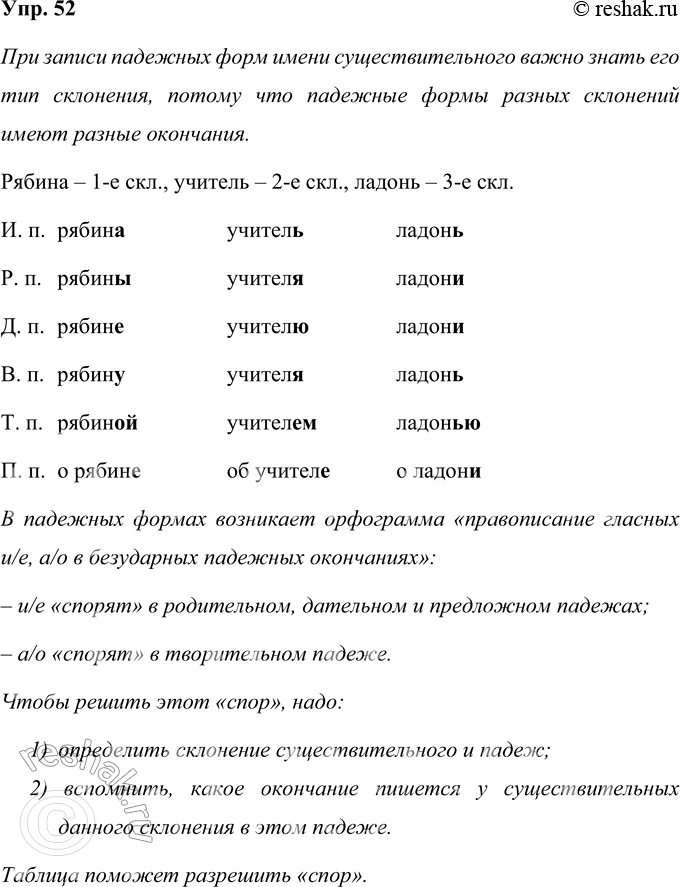 Упр. 52

© reshak.ru

При записи падежных форм имени существительного важно знать его тип склонения, потому что падежные формы разных склонений имеют разные окончания.

Рябина – 1-е скл., учитель – 2-е скл., ладонь – 3-е скл.

| | | | |
|---|---|---|---|
| И. п. | рябина | учитель | ладонь |
| Р. п. | рябины | учителя | ладони |
| Д. п. | рябине | учителю | ладони |
| В. п. | рябину | учителя | ладонь |
| Т. п. | рябиной | учителем | ладонью |
| П. п. | о рябине | об учителе | о ладони |

В падежных формах возникает орфограмма «правописание гласных и/е, а/о в безударных падежных окончаниях»:

– и/е «спорят» в родительном, дательном и предложном падежах;

– а/о «спорят» в творительном падеже.

Чтобы решить этот «спор», надо:

1) определить склонение существительного и падеж;

2) вспомнить, какое окончание пишется у существительных данного склонения в этом падеже.

Таблица поможет разрешить «спор».

© reshak.ru